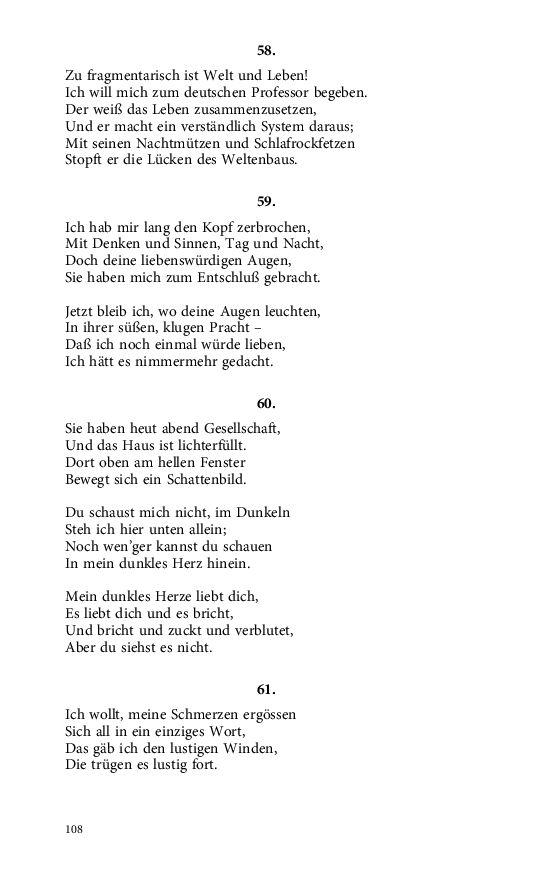 58.

Zu fragmentarisch ist Welt und Leben!
Ich will mich zum deutschen Professor begeben.
Der weiß das Leben zusammenzusetzen,
Und er macht ein verständlich System daraus;
Mit seinen Nachtmützen und Schlafrockfetzen
Stopft er die Lücken des Weltenbaus.

59.

Ich hab mir lang den Kopf zerbrochen,
Mit Denken und Sinnen, Tag und Nacht,
Doch deine liebenswürdigen Augen,
Sie haben mich zum Entschluß gebracht.

Jetzt bleib ich, wo deine Augen leuchten,
In ihrer süßen, klugen Pracht –
Daß ich noch einmal würde lieben,
Ich hätt es nimmermehr gedacht.

60.

Sie haben heut abend Gesellschaft,
Und das Haus ist lichterfüllt.
Dort oben am hellen Fenster
Bewegt sich ein Schattenbild.

Du schaust mich nicht, im Dunkeln
Steh ich hier unten allein;
Noch wen'ger kannst du schauen
In mein dunkles Herz hinein.

Mein dunkles Herze liebt dich,
Es liebt dich und es bricht,
Und bricht und zuckt und verblutet,
Aber du siehst es nicht.

61.

Ich wollt, meine Schmerzen ergössen
Sich all in ein einziges Wort,
Das gäb ich den lustigen Winden,
Die trügen es lustig fort.

108